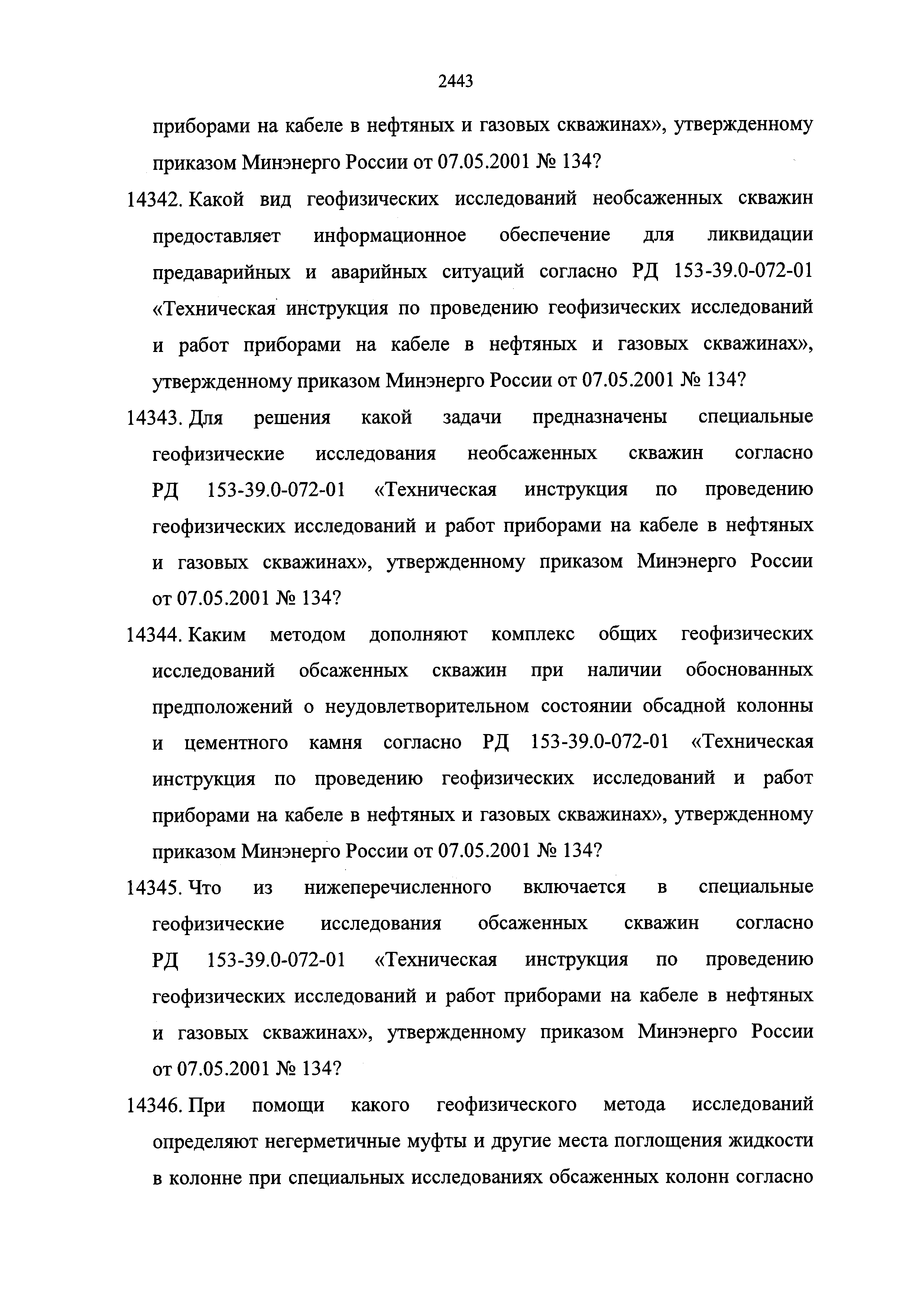 2443

приборами на кабеле в нефтяных и газовых скважинах», утвержденному приказом Минэнерго России от 07.05.2001 № 134?

14342. Какой вид геофизических исследований необсаженных скважин предоставляет информационное обеспечение для ликвидации предаварийных и аварийных ситуаций согласно РД 153-39.0-072-01 «Техническая инструкция по проведению геофизических исследований и работ приборами на кабеле в нефтяных и газовых скважинах», утвержденному приказом Минэнерго России от 07.05.2001 № 134?

14343. Для решения какой задачи предназначены специальные геофизические исследования необсаженных скважин согласно РД 153-39.0-072-01 «Техническая инструкция по проведению геофизических исследований и работ приборами на кабеле в нефтяных и газовых скважинах», утвержденному приказом Минэнерго России от 07.05.2001 № 134?

14344. Каким методом дополняют комплекс общих геофизических исследований обсаженных скважин при наличии обоснованных предположений о неудовлетворительном состоянии обсадной колонны и цементного камня согласно РД 153-39.0-072-01 «Техническая инструкция по проведению геофизических исследований и работ приборами на кабеле в нефтяных и газовых скважинах», утвержденному приказом Минэнерго России от 07.05.2001 № 134?

14345. Что из нижеперечисленного включается в специальные геофизические исследования обсаженных скважин согласно РД 153-39.0-072-01 «Техническая инструкция по проведению геофизических исследований и работ приборами на кабеле в нефтяных и газовых скважинах», утвержденному приказом Минэнерго России от 07.05.2001 № 134?

14346. При помощи какого геофизического метода исследований определяют негерметичные муфты и другие места поглощения жидкости в колонне при специальных исследованиях обсаженных колонн согласно